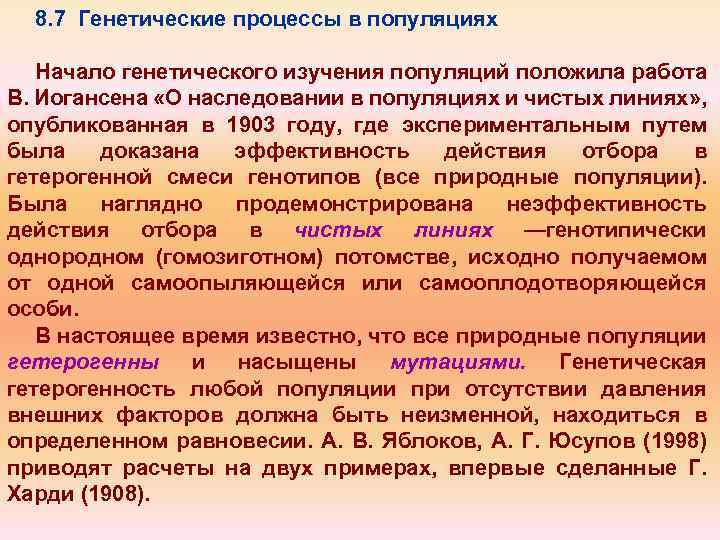 8.7 Генетические процессы в популяциях

Начало генетического изучения популяций положила работа В. Иогансена «О наследовании в популяциях и чистых линиях», опубликованная в 1903 году, где экспериментальным путем была доказана эффективность действия отбора в гетерогенной смеси генотипов (все природные популяции). Была наглядно продемонстрирована неэффективность действия отбора в чистых линиях —генотипически однородном (гомозиготном) потомстве, исходно получаемом от одной самоопыляющейся или самооплодотворяющейся особи.

В настоящее время известно, что все природные популяции гетерогенны и насыщены мутациями. Генетическая гетерогенность любой популяции при отсутствии давления внешних факторов должна быть неизменной, находиться в определенном равновесии. А. В. Яблоков, А. Г. Юсупов (1998) приводят расчеты на двух примерах, впервые сделанные Г. Харди (1908).